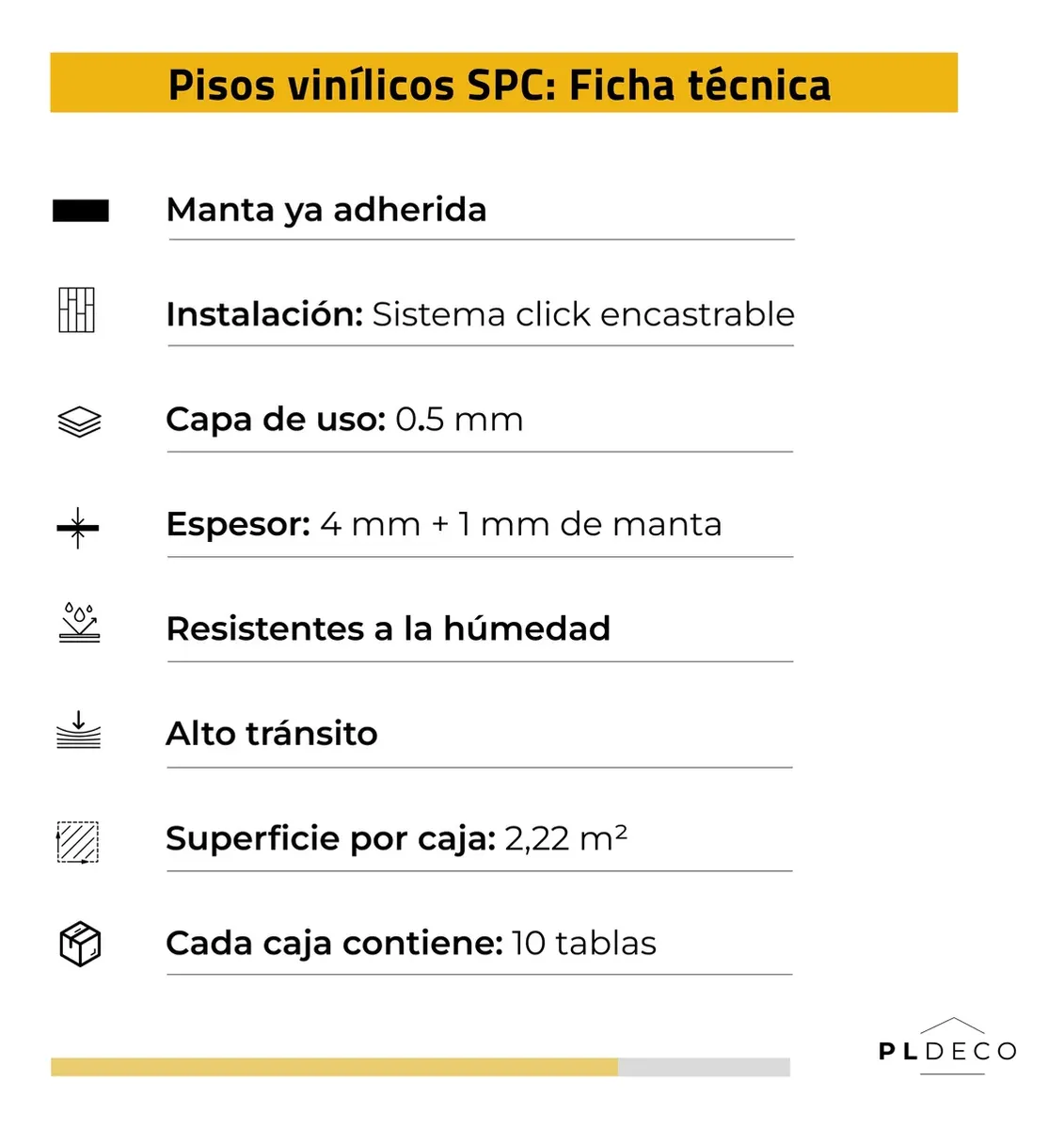 Pisos vinílicos SPC: Ficha técnica

Manta ya adherida

Instalación: Sistema click encastrable

Capa de uso: 0.5 mm

Espesor: 4 mm + 1 mm de manta

Resistentes a la húmedad

Alto tránsito

Superficie por caja: 2,22 $m^2$

Cada caja contiene: 10 tablas

PLDECO